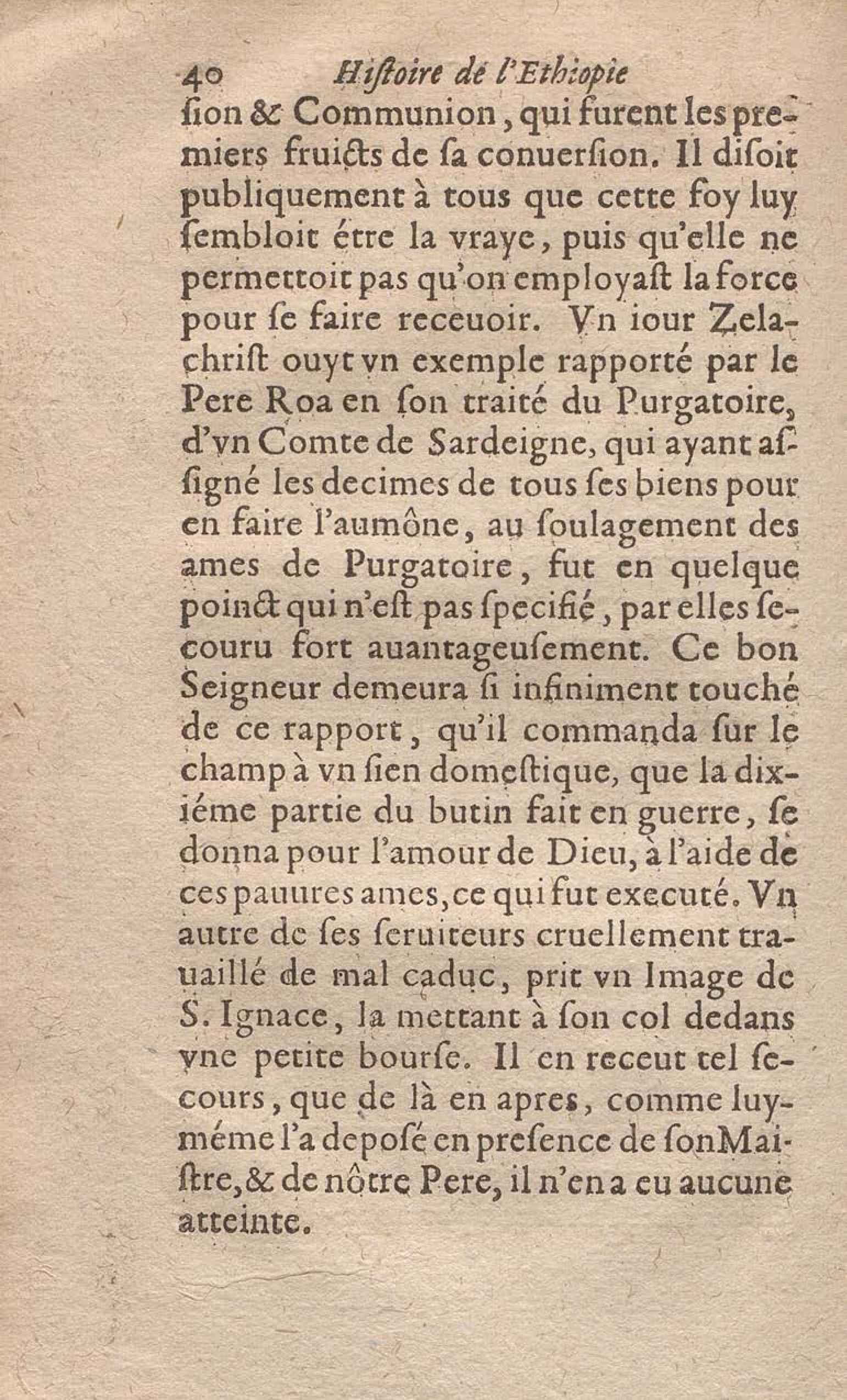 40 Hiſtoire de l'Ethiopie

ſion & Communion, qui furent les premiers fruicts de ſa conuerſion. Il diſoit publiquement à tous que cette foy luy ſembloit étre la vraye, puis qu'elle ne permettoit pas qu'on employaſt la force pour ſe faire receuoir. Vn iour Zelachriſt ouyt vn exemple rapporté par le Pere Roa en ſon traité du Purgatoire, d'vn Comte de Sardeigne, qui ayant aſſigné les decimes de tous ſes biens pour en faire l'aumône, au ſoulagement des ames de Purgatoire, fut en quelque poinct qui n'eſt pas ſpecifié, par elles ſecouru fort auantageuſement. Ce bon Seigneur demeura ſi infiniment touché de ce rapport, qu'il commanda ſur le champ à vn ſien domeſtique, que la dixiéme partie du butin fait en guerre, ſe donna pour l'amour de Dieu, à l'aide de ces pauures ames, ce qui fut executé. Vn autre de ſes ſeruiteurs cruellement trauaillé de mal caduc, prit vn Image de S. Ignace, la mettant à ſon col dedans vne petite bourſe. Il en receut tel ſecours, que de là en apres, comme luyméme l'a depoſé en preſence de ſon Maiſtre, & de nôtre Pere, il n'en a eu aucune atteinte.